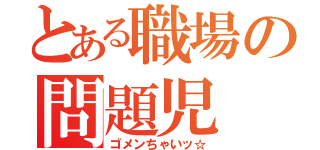 とある職場の問題児
ゴメンちゃいッ☆